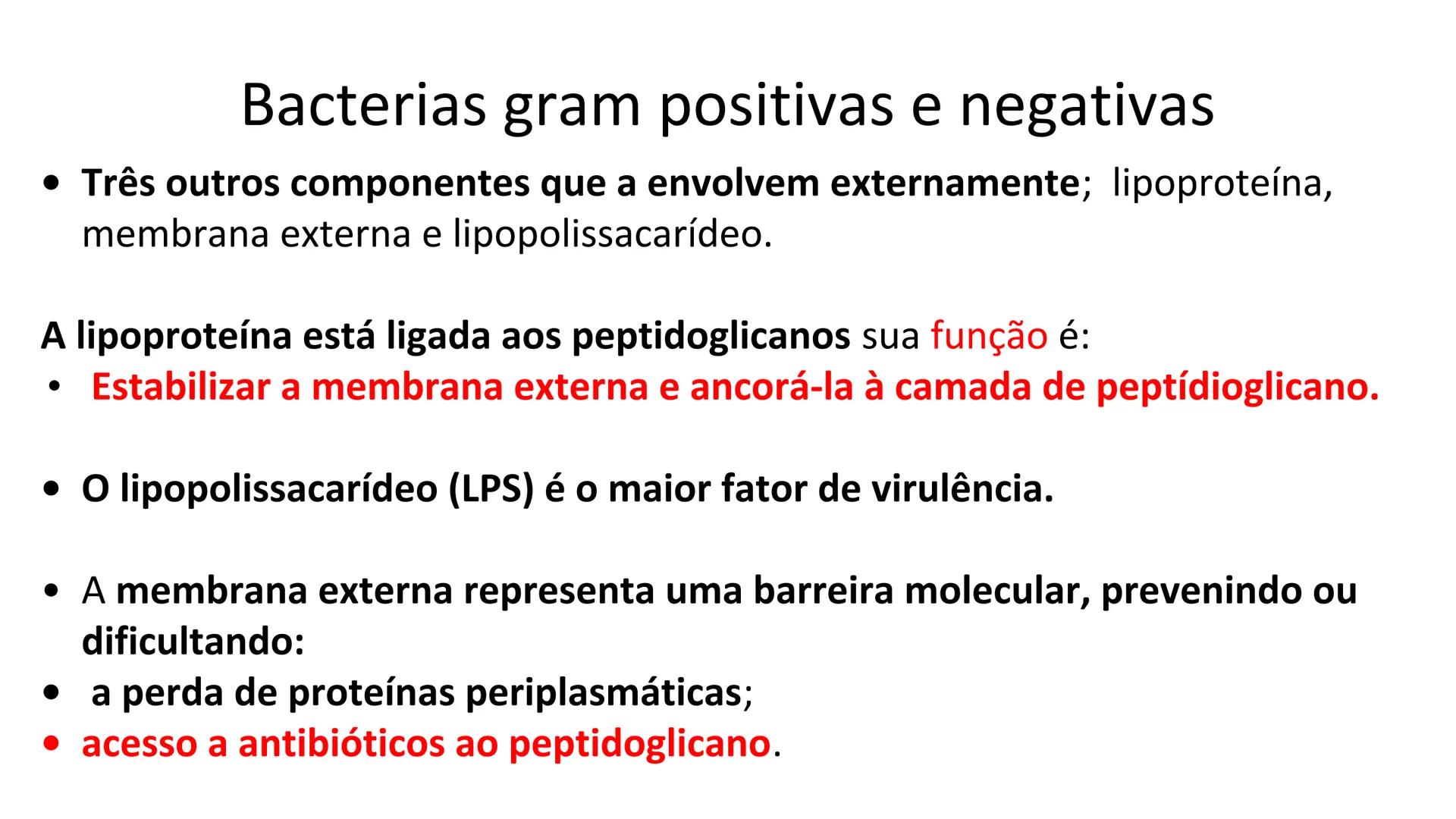 Bacterias gram positivas e negativas

• Três outros componentes que a envolvem externamente; lipoproteína, membrana externa e lipopolissacarídeo.

A lipoproteína está ligada aos peptidoglicanos sua função é:
• Estabilizar a membrana externa e ancorá-la à camada de peptídioglicano.

• O lipopolissacarídeo (LPS) é o maior fator de virulência.

• A membrana externa representa uma barreira molecular, prevenindo ou dificultando:
• a perda de proteínas periplasmáticas;
• acesso a antibióticos ao peptidoglicano.